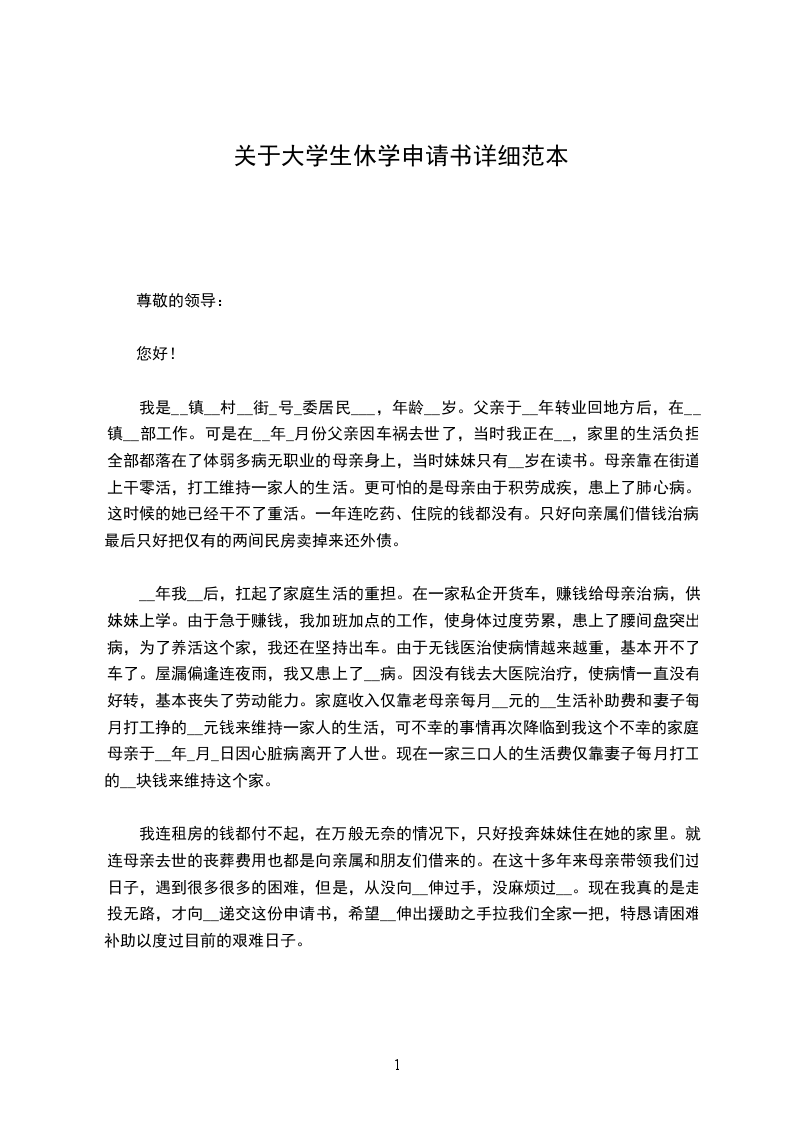 关于大学生休学申请书详细范本

尊敬的领导：

您好！

我是__镇__村__街_号_委居民___，年龄__岁。父亲于__年转业回地方后，在__镇__部工作。可是在__年_月份父亲因车祸去世了，当时我正在__，家里的生活负担全部都落在了体弱多病无职业的母亲身上，当时妹妹只有__岁在读书。母亲靠在街道上干零活，打工维持一家人的生活。更可怕的是母亲由于积劳成疾，患上了肺心病。这时候的她已经干不了重活。一年连吃药、住院的钱都没有。只好向亲属们借钱治病最后只好把仅有的两间民房卖掉来还外债。

__年我__后，扛起了家庭生活的重担。在一家私企开货车，赚钱给母亲治病，供妹妹上学。由于急于赚钱，我加班加点的工作，使身体过度劳累，患上了腰间盘突出病，为了养活这个家，我还在坚持出车。由于无钱医治使病情越来越重，基本开不了车了。屋漏偏逢连夜雨，我又患上了__病。因没有钱去大医院治疗，使病情一直没有好转，基本丧失了劳动能力。家庭收入仅靠老母亲每月__元的__生活补助费和妻子每月打工挣的__元钱来维持一家人的生活，可不幸的事情再次降临到我这个不幸的家庭母亲于__年_月_日因心脏病离开了人世。现在一家三口人的生活费仅靠妻子每月打工的__块钱来维持这个家。

我连租房的钱都付不起，在万般无奈的情况下，只好投奔妹妹住在她的家里。就连母亲去世的丧葬费用也都是向亲属和朋友们借来的。在这十多年来母亲带领我们过日子，遇到很多很多的困难，但是，从没向__伸过手，没麻烦过__。现在我真的是走投无路，才向__递交这份申请书，希望__伸出援助之手拉我们全家一把，特恳请困难补助以度过目前的艰难日子。

1